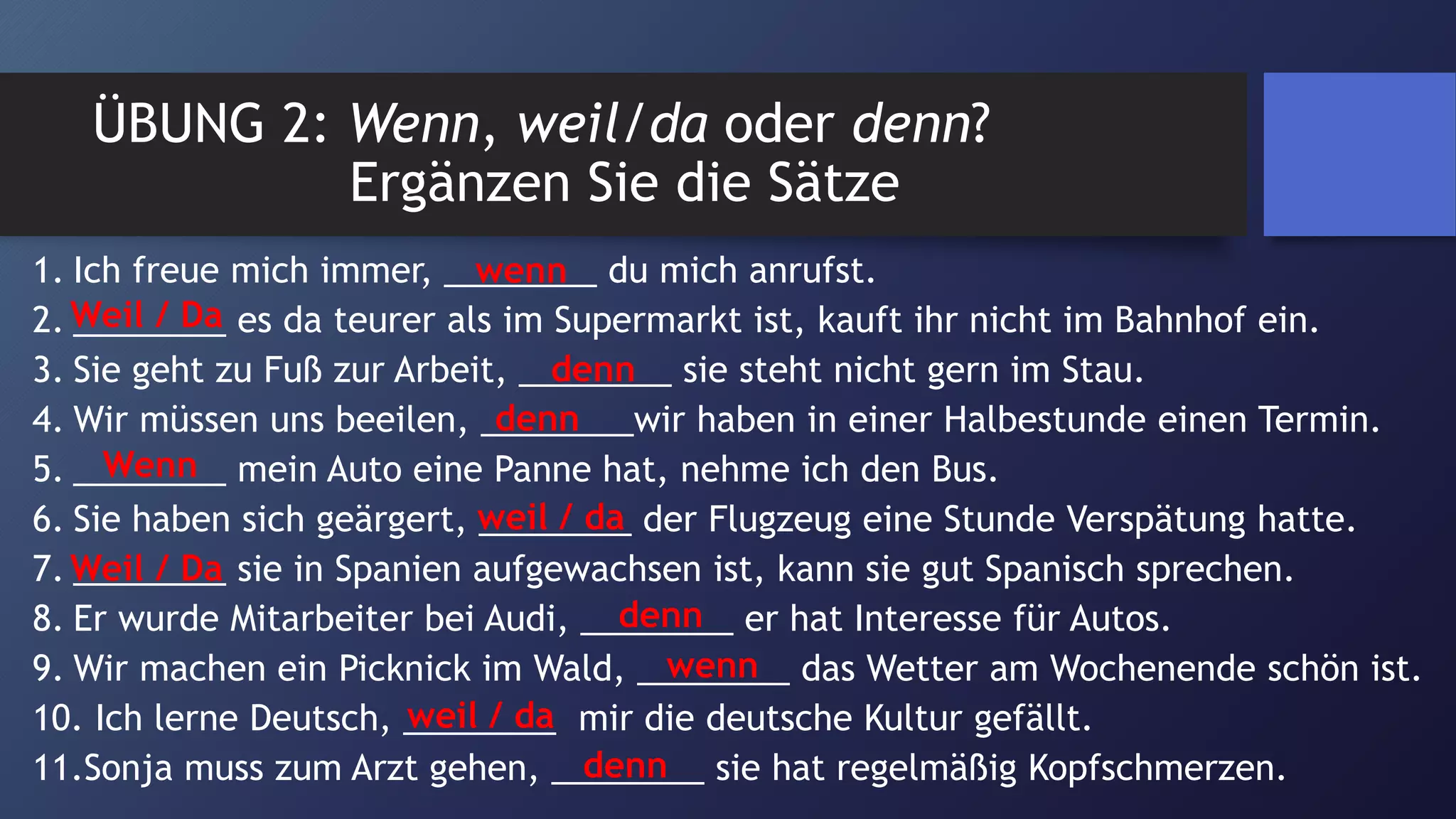 ÜBUNG 2: Wenn, weil/da oder denn?
Ergänzen Sie die Sätze

1. Ich freue mich immer, wenn du mich anrufst.
2. Weil / Da es da teurer als im Supermarkt ist, kauft ihr nicht im Bahnhof ein.
3. Sie geht zu Fuß zur Arbeit, denn sie steht nicht gern im Stau.
4. Wir müssen uns beeilen, denn wir haben in einer Halbestunde einen Termin.
5. Wenn mein Auto eine Panne hat, nehme ich den Bus.
6. Sie haben sich geärgert, weil / da der Flugzeug eine Stunde Verspätung hatte.
7. Weil / Da sie in Spanien aufgewachsen ist, kann sie gut Spanisch sprechen.
8. Er wurde Mitarbeiter bei Audi, denn er hat Interesse für Autos.
9. Wir machen ein Picknick im Wald, wenn das Wetter am Wochenende schön ist.
10. Ich lerne Deutsch, weil / da mir die deutsche Kultur gefällt.
11.Sonja muss zum Arzt gehen, denn sie hat regelmäßig Kopfschmerzen.